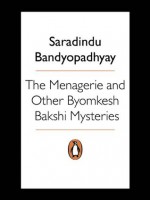 Saradindu Bandyopadhyay

The Menagerie and Other Byomkesh Bakshi Mysteries